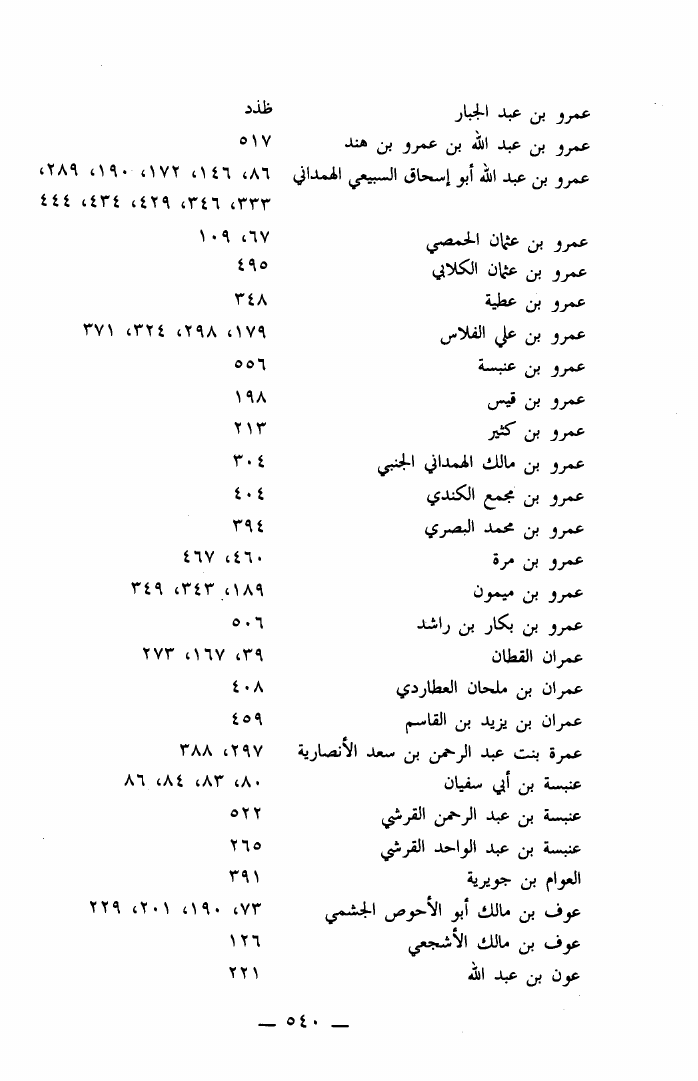 عمرو بن عبد الجبار ظذد
عمرو بن عبد الله بن عمرو بن هند ٥١٧
عمرو بن عبد الله أبو إسحاق السبيعي الهمداني ٨٦، ١٤٦، ١٧٢، ١٩٠، ٢٨٩، ٣٣٣، ٣٤٦، ٤٢٩، ٤٣٤، ٤٤٤
عمرو بن عثمان الحمصي ٦٧، ١٠٩
عمرو بن عثمان الكلابي ٤٩٥
عمرو بن عطية ٣٤٨
عمرو بن علي الفلاس ١٧٩، ٢٩٨، ٣٢٤، ٣٧١
عمرو بن عنبسة ٥٥٦
عمرو بن قيس ١٩٨
عمرو بن كثير ٢١٣
عمرو بن مالك الهمداني الجنبي ٣٠٤
عمرو بن مجمع الكندي ٤٠٤
عمرو بن محمد البصري ٣٩٤
عمرو بن مرة ٤٦٠، ٤٦٧
عمرو بن ميمون ١٨٩، ٣٤٣، ٣٤٩
عمرو بن بكار بن راشد ٥٠٦
عمران القطان ٣٩، ١٦٧، ٢٧٣
عمران بن ملحان العطاردي ٤٠٨
عمران بن يزيد بن القاسم ٤٥٩
عمرة بنت عبد الرحمن بن سعد الأنصارية ٢٩٧، ٣٨٨
عنبسة بن أبي سفيان ٨٠، ٨٣، ٨٤، ٨٦
عنبسة بن عبد الرحمن القرشي ٥٢٢
عنبسة بن عبد الواحد القرشي ٢٦٥
العوام بن جويرية ٣٩١
عوف بن مالك أبو الأحوص الجشمي ٧٣، ١٩٠، ٢٠١، ٢٢٩
عوف بن مالك الأشجعي ١٢٦
عون بن عبد الله ٢٢١

— ٥٤٠ —